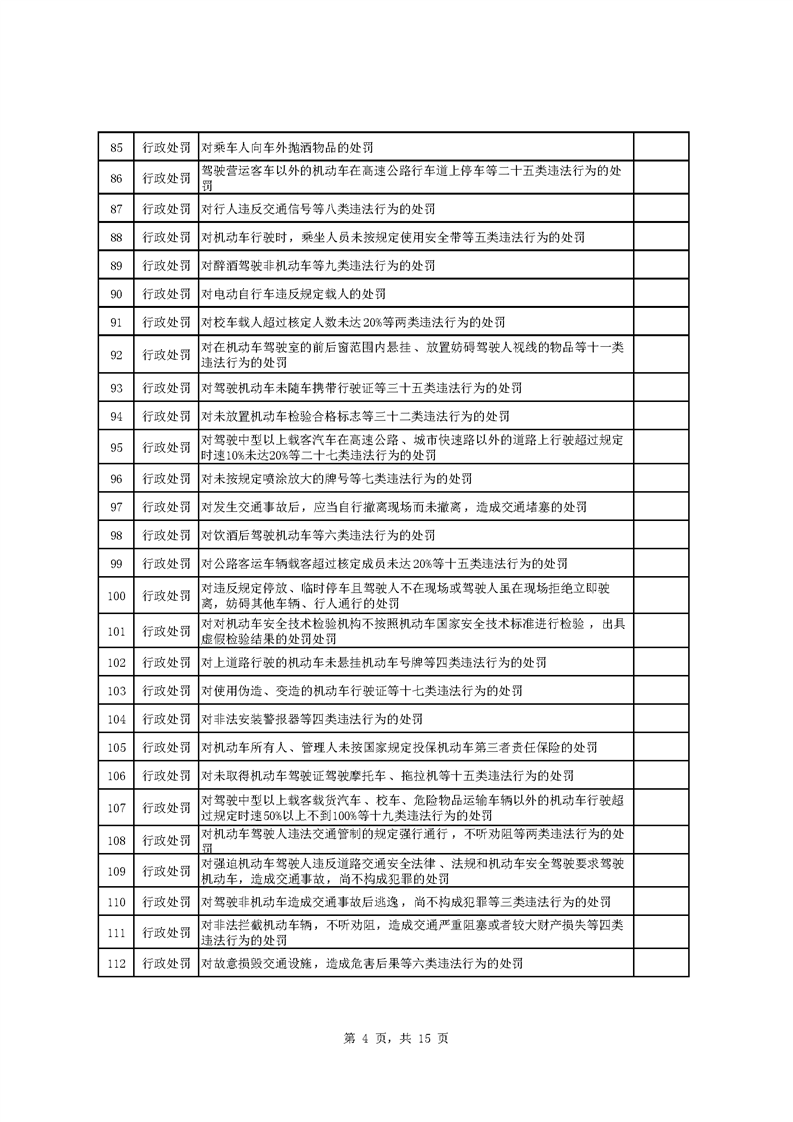 | 85 | 行政处罚 | 对乘车人向车外抛洒物品的处罚 | |
|---|---|---|---|
| 86 | 行政处罚 | 驾驶营运客车以外的机动车在高速公路行车道上停车等二十五类违法行为的处罚 | |
| 87 | 行政处罚 | 对行人违反交通信号等八类违法行为的处罚 | |
| 88 | 行政处罚 | 对机动车行驶时，乘坐人员未按规定使用安全带等五类违法行为的处罚 | |
| 89 | 行政处罚 | 对醉酒驾驶非机动车等九类违法行为的处罚 | |
| 90 | 行政处罚 | 对电动自行车违反规定载人的处罚 | |
| 91 | 行政处罚 | 对校车载人超过核定人数未达20%等两类违法行为的处罚 | |
| 92 | 行政处罚 | 对在机动车驾驶室的前后窗范围内悬挂、放置妨碍驾驶人视线的物品等十一类违法行为的处罚 | |
| 93 | 行政处罚 | 对驾驶机动车未随车携带行驶证等三十五类违法行为的处罚 | |
| 94 | 行政处罚 | 对未放置机动车检验合格标志等三十二类违法行为的处罚 | |
| 95 | 行政处罚 | 对驾驶中型以上载客汽车在高速公路、城市快速路以外的道路上行驶超过规定时速10%未达20%等二十七类违法行为的处罚 | |
| 96 | 行政处罚 | 对未按规定喷涂放大的牌号等七类违法行为的处罚 | |
| 97 | 行政处罚 | 对发生交通事故后，应当自行撤离现场而未撤离，造成交通堵塞的处罚 | |
| 98 | 行政处罚 | 对饮酒后驾驶机动车等六类违法行为的处罚 | |
| 99 | 行政处罚 | 对公路客运车辆载客超过核定成员未达20%等十五类违法行为的处罚 | |
| 100 | 行政处罚 | 对违反规定停放、临时停车且驾驶人不在现场或驾驶人虽在现场拒绝立即驶离，妨碍其他车辆、行人通行的处罚 | |
| 101 | 行政处罚 | 对对机动车安全技术检验机构不按照机动车国家安全技术标准进行检验，出具虚假检验结果的处罚处罚 | |
| 102 | 行政处罚 | 对上道路行驶的机动车未悬挂机动车号牌等四类违法行为的处罚 | |
| 103 | 行政处罚 | 对使用伪造、变造的机动车行驶证等十七类违法行为的处罚 | |
| 104 | 行政处罚 | 对非法安装警报器等四类违法行为的处罚 | |
| 105 | 行政处罚 | 对机动车所有人、管理人未按国家规定投保机动车第三者责任保险的处罚 | |
| 106 | 行政处罚 | 对未取得机动车驾驶证驾驶摩托车、拖拉机等十五类违法行为的处罚 | |
| 107 | 行政处罚 | 对驾驶中型以上载客载货汽车、校车、危险物品运输车辆以外的机动车行驶超过规定时速50%以上不到100%等十九类违法行为的处罚 | |
| 108 | 行政处罚 | 对机动车驾驶人违法交通管制的规定强行通行，不听劝阻等两类违法行为的处罚 | |
| 109 | 行政处罚 | 对强迫机动车驾驶人违反道路交通安全法律、法规和机动车安全驾驶要求驾驶机动车，造成交通事故，尚不构成犯罪的处罚 | |
| 110 | 行政处罚 | 对驾驶非机动车造成交通事故后逃逸，尚不构成犯罪等三类违法行为的处罚 | |
| 111 | 行政处罚 | 对非法拦截机动车辆，不听劝阻，造成交通严重阻塞或者较大财产损失等四类违法行为的处罚 | |
| 112 | 行政处罚 | 对故意损毁交通设施，造成危害后果等六类违法行为的处罚 | |

第 4 页，共 15 页